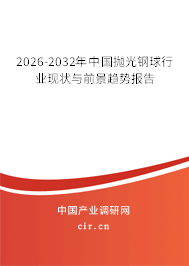 2026-2032年中国抛光钢球行业现状与前景趋势报告

中国产业调研网

cir.cn